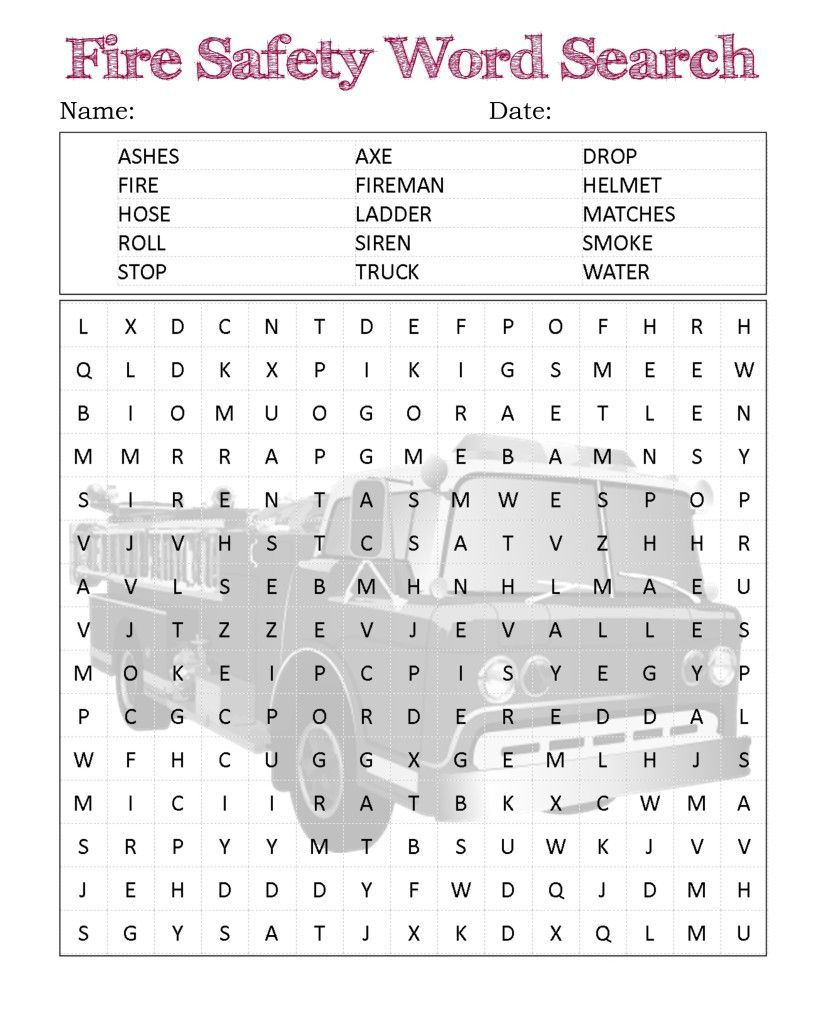 Fire Safety Word Search

Name: Date:

| ASHES | AXE | DROP |
|---|---|---|
| FIRE | FIREMAN | HELMET |
| HOSE | LADDER | MATCHES |
| ROLL | SIREN | SMOKE |
| STOP | TRUCK | WATER |

| L | X | D | C | N | T | D | E | F | P | O | F | H | R | H |
|---|---|---|---|---|---|---|---|---|---|---|---|---|---|---|
| Q | L | D | K | X | P | I | K | I | G | S | M | E | E | W |
| B | I | O | M | U | O | G | O | R | A | E | T | L | E | N |
| M | M | R | R | A | P | G | M | E | B | A | M | N | S | Y |
| S | I | R | E | N | T | A | S | M | W | E | S | P | O | P |
| V | J | V | H | S | T | C | S | A | T | V | Z | H | H | R |
| A | V | L | S | E | B | M | H | N | H | L | M | A | E | U |
| V | J | T | Z | Z | E | V | J | E | V | A | L | L | E | S |
| M | O | K | E | I | P | C | P | I | S | Y | E | G | Y | P |
| P | C | G | C | P | O | R | D | E | R | E | D | D | A | L |
| W | F | H | C | U | G | G | X | G | E | M | L | H | J | S |
| M | I | C | I | I | R | A | T | B | K | X | C | W | M | A |
| S | R | P | Y | Y | M | T | B | S | U | W | K | J | V | V |
| J | E | H | D | D | D | Y | F | W | D | Q | J | D | M | H |
| S | G | Y | S | A | T | J | X | K | D | X | Q | L | M | U |